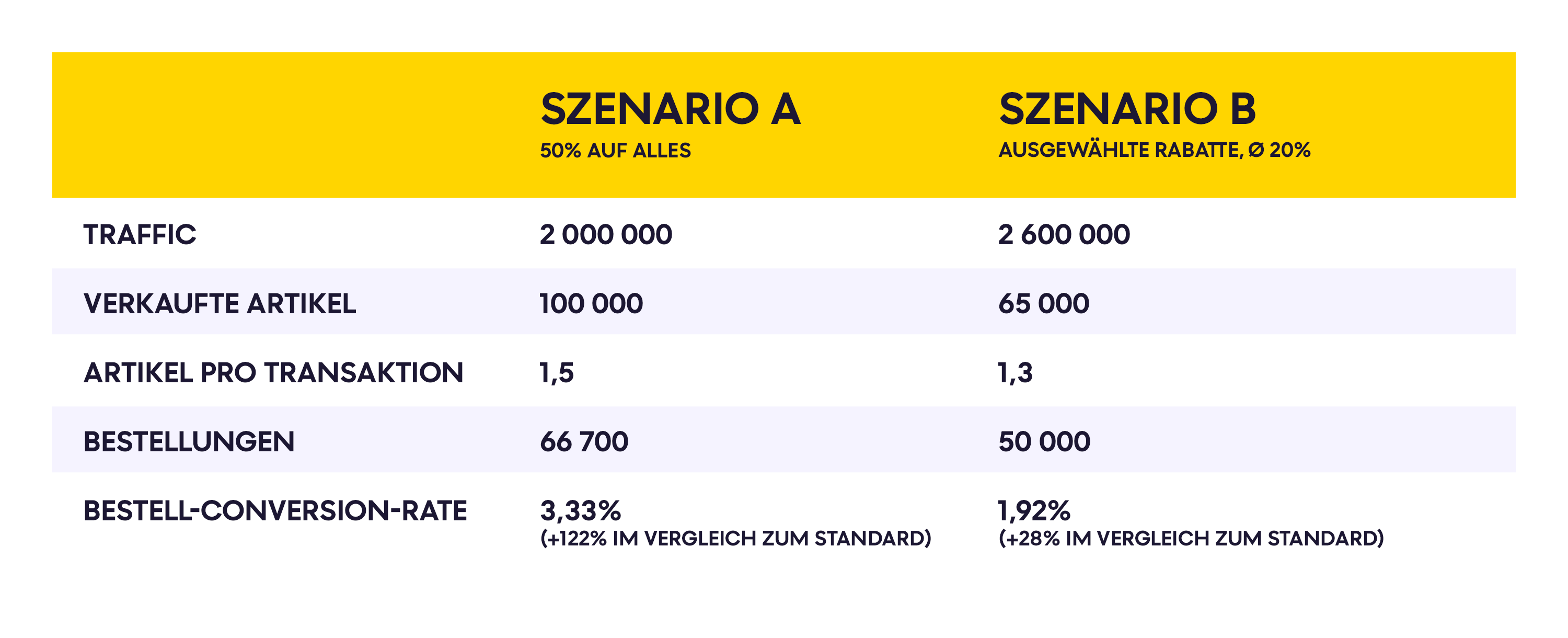 | | SZENARIO A 50% AUF ALLES | SZENARIO B AUSGEWÄHLTE RABATTE, Ø 20% |
|---|---|---|
| TRAFFIC | 2 000 000 | 2 600 000 |
| VERKAUFTE ARTIKEL | 100 000 | 65 000 |
| ARTIKEL PRO TRANSAKTION | 1,5 | 1,3 |
| BESTELLUNGEN | 66 700 | 50 000 |
| BESTELL-CONVERSION-RATE | 3,33% (+122% IM VERGLEICH ZUM STANDARD) | 1,92% (+28% IM VERGLEICH ZUM STANDARD) |